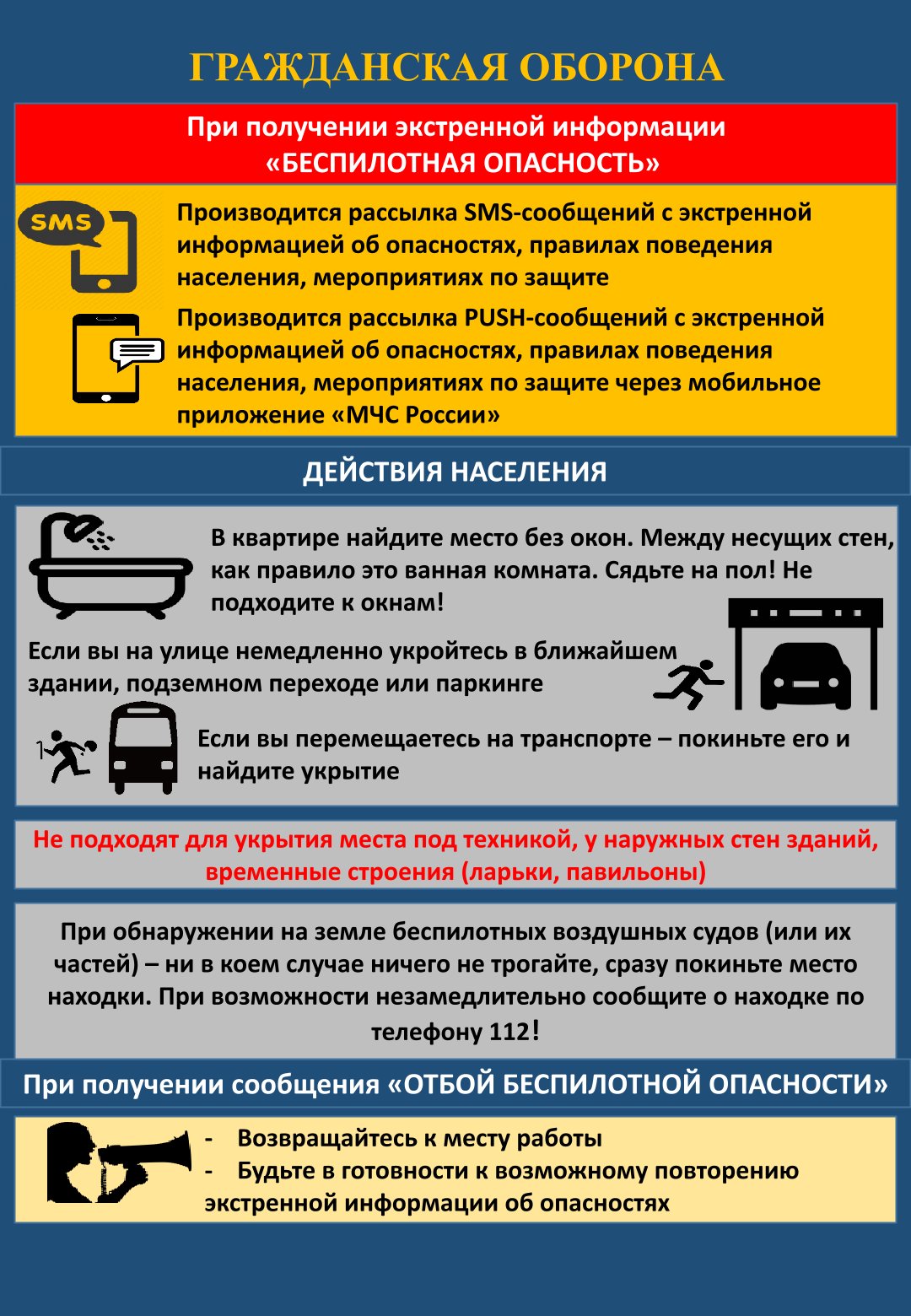 ГРАЖДАНСКАЯ ОБОРОНА

При получении экстренной информации «БЕСПИЛОТНАЯ ОПАСНОСТЬ»

SMS

Производится рассылка SMS-сообщений с экстренной информацией об опасностях, правилах поведения населения, мероприятиях по защите

Производится рассылка PUSH-сообщений с экстренной информацией об опасностях, правилах поведения населения, мероприятиях по защите через мобильное приложение «МЧС России»

ДЕЙСТВИЯ НАСЕЛЕНИЯ

В квартире найдите место без окон. Между несущих стен, как правило это ванная комната. Сядьте на пол! Не подходите к окнам!

Если вы на улице немедленно укройтесь в ближайшем здании, подземном переходе или паркинге

Если вы перемещаетесь на транспорте – покиньте его и найдите укрытие

Не подходят для укрытия места под техникой, у наружных стен зданий, временные строения (ларьки, павильоны)

При обнаружении на земле беспилотных воздушных судов (или их частей) – ни в коем случае ничего не трогайте, сразу покиньте место находки. При возможности незамедлительно сообщите о находке по телефону 112!

При получении сообщения «ОТБОЙ БЕСПИЛОТНОЙ ОПАСНОСТИ»

- Возвращайтесь к месту работы
- Будьте в готовности к возможному повторению экстренной информации об опасностях